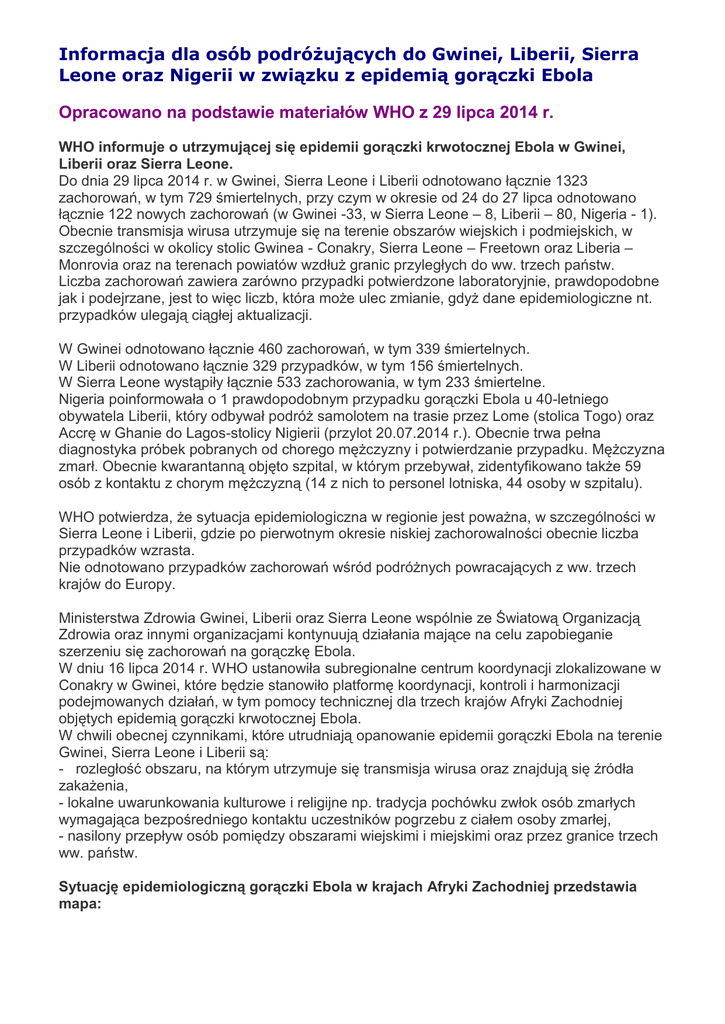 Informacja dla osób podróżujących do Gwinei, Liberii, Sierra Leone oraz Nigerii w związku z epidemią gorączki Ebola

Opracowano na podstawie materiałów WHO z 29 lipca 2014 r.

WHO informuje o utrzymującej się epidemii gorączki krwotocznej Ebola w Gwinei, Liberii oraz Sierra Leone.
Do dnia 29 lipca 2014 r. w Gwinei, Sierra Leone i Liberii odnotowano łącznie 1323 zachorowań, w tym 729 śmiertelnych, przy czym w okresie od 24 do 27 lipca odnotowano łącznie 122 nowych zachorowań (w Gwinei -33, w Sierra Leone – 8, Liberii – 80, Nigeria - 1). Obecnie transmisja wirusa utrzymuje się na terenie obszarów wiejskich i podmiejskich, w szczególności w okolicy stolic Gwinea - Conakry, Sierra Leone – Freetown oraz Liberia – Monrovia oraz na terenach powiatów wzdłuż granic przyległych do ww. trzech państw. Liczba zachorowań zawiera zarówno przypadki potwierdzone laboratoryjnie, prawdopodobne jak i podejrzane, jest to więc liczb, która może ulec zmianie, gdyż dane epidemiologiczne nt. przypadków ulegają ciągłej aktualizacji.

W Gwinei odnotowano łącznie 460 zachorowań, w tym 339 śmiertelnych.
W Liberii odnotowano łącznie 329 przypadków, w tym 156 śmiertelnych.
W Sierra Leone wystąpiły łącznie 533 zachorowania, w tym 233 śmiertelne.
Nigeria poinformowała o 1 prawdopodobnym przypadku gorączki Ebola u 40-letniego obywatela Liberii, który odbywał podróż samolotem na trasie przez Lome (stolica Togo) oraz Accrę w Ghanie do Lagos-stolicy Nigierii (przylot 20.07.2014 r.). Obecnie trwa pełna diagnostyka próbek pobranych od chorego mężczyzny i potwierdzanie przypadku. Mężczyzna zmarł. Obecnie kwarantanną objęto szpital, w którym przebywał, zidentyfikowano także 59 osób z kontaktu z chorym mężczyzną (14 z nich to personel lotniska, 44 osoby w szpitalu).

WHO potwierdza, że sytuacja epidemiologiczna w regionie jest poważna, w szczególności w Sierra Leone i Liberii, gdzie po pierwotnym okresie niskiej zachorowalności obecnie liczba przypadków wzrasta.
Nie odnotowano przypadków zachorowań wśród podróżnych powracających z ww. trzech krajów do Europy.

Ministerstwa Zdrowia Gwinei, Liberii oraz Sierra Leone wspólnie ze Światową Organizacją Zdrowia oraz innymi organizacjami kontynuują działania mające na celu zapobieganie szerzeniu się zachorowań na gorączkę Ebola.
W dniu 16 lipca 2014 r. WHO ustanowiła subregionalne centrum koordynacji zlokalizowane w Conakry w Gwinei, które będzie stanowiło platformę koordynacji, kontroli i harmonizacji podejmowanych działań, w tym pomocy technicznej dla trzech krajów Afryki Zachodniej objętych epidemią gorączki krwotocznej Ebola.
W chwili obecnej czynnikami, które utrudniają opanowanie epidemii gorączki Ebola na terenie Gwinei, Sierra Leone i Liberii są:
- rozległość obszaru, na którym utrzymuje się transmisja wirusa oraz znajdują się źródła zakażenia,
- lokalne uwarunkowania kulturowe i religijne np. tradycja pochówku zwłok osób zmarłych wymagająca bezpośredniego kontaktu uczestników pogrzebu z ciałem osoby zmarłej,
- nasilony przepływ osób pomiędzy obszarami wiejskimi i miejskimi oraz przez granice trzech ww. państw.

Sytuację epidemiologiczną gorączki Ebola w krajach Afryki Zachodniej przedstawia mapa: